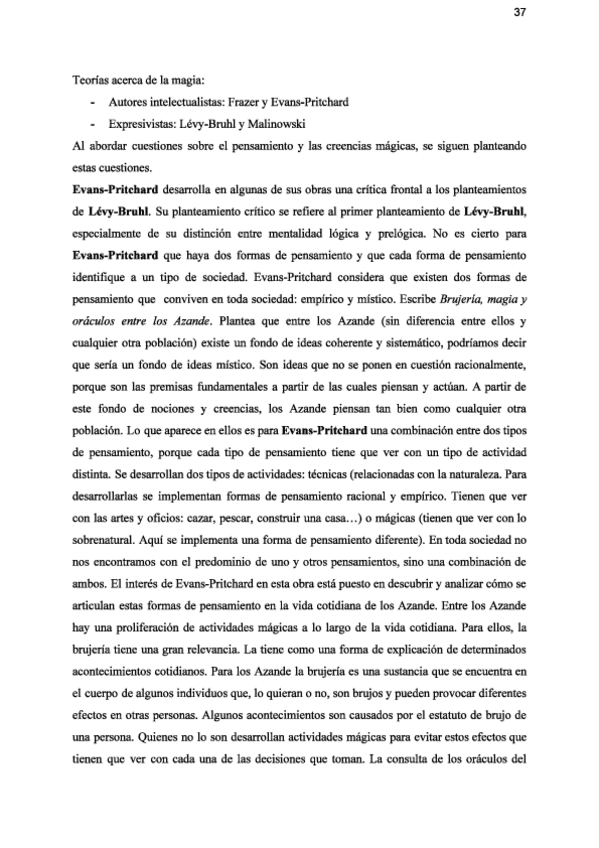 37

Teorías acerca de la magia:

- Autores intelectualistas: Frazer y Evans-Pritchard
- Expresivistas: Lévy-Bruhl y Malinowski

Al abordar cuestiones sobre el pensamiento y las creencias mágicas, se siguen planteando estas cuestiones.

Evans-Pritchard desarrolla en algunas de sus obras una crítica frontal a los planteamientos de Lévy-Bruhl. Su planteamiento crítico se refiere al primer planteamiento de Lévy-Bruhl, especialmente de su distinción entre mentalidad lógica y prelógica. No es cierto para Evans-Pritchard que haya dos formas de pensamiento y que cada forma de pensamiento identifique a un tipo de sociedad. Evans-Pritchard considera que existen dos formas de pensamiento que conviven en toda sociedad: empírico y místico. Escribe Brujería, magia y oráculos entre los Azande. Plantea que entre los Azande (sin diferencia entre ellos y cualquier otra población) existe un fondo de ideas coherente y sistemático, podríamos decir que sería un fondo de ideas místico. Son ideas que no se ponen en cuestión racionalmente, porque son las premisas fundamentales a partir de las cuales piensan y actúan. A partir de este fondo de nociones y creencias, los Azande piensan tan bien como cualquier otra población. Lo que aparece en ellos es para Evans-Pritchard una combinación entre dos tipos de pensamiento, porque cada tipo de pensamiento tiene que ver con un tipo de actividad distinta. Se desarrollan dos tipos de actividades: técnicas (relacionadas con la naturaleza. Para desarrollarlas se implementan formas de pensamiento racional y empírico. Tienen que ver con las artes y oficios: cazar, pescar, construir una casa…) o mágicas (tienen que ver con lo sobrenatural. Aquí se implementa una forma de pensamiento diferente). En toda sociedad no nos encontramos con el predominio de uno y otros pensamientos, sino una combinación de ambos. El interés de Evans-Pritchard en esta obra está puesto en descubrir y analizar cómo se articulan estas formas de pensamiento en la vida cotidiana de los Azande. Entre los Azande hay una proliferación de actividades mágicas a lo largo de la vida cotidiana. Para ellos, la brujería tiene una gran relevancia. La tiene como una forma de explicación de determinados acontecimientos cotidianos. Para los Azande la brujería es una sustancia que se encuentra en el cuerpo de algunos individuos que, lo quieran o no, son brujos y pueden provocar diferentes efectos en otras personas. Algunos acontecimientos son causados por el estatuto de brujo de una persona. Quienes no lo son desarrollan actividades mágicas para evitar estos efectos que tienen que ver con cada una de las decisiones que toman. La consulta de los oráculos del